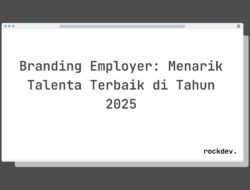 Branding Employer: Menarik Talenta Terbaik di Tahun 2025

rockdev.